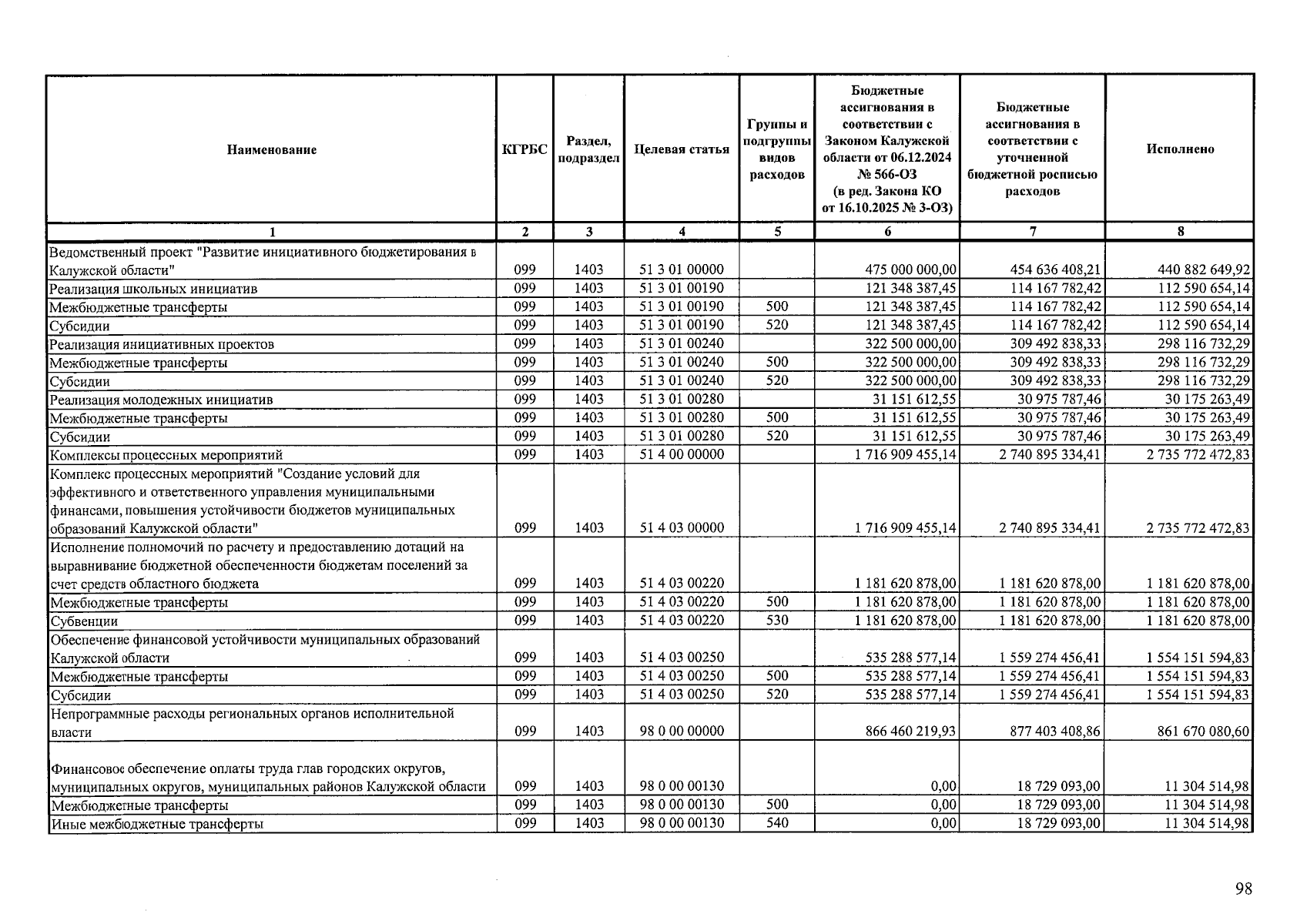 | Наименование | КГРБС | Раздел, подраздел | Целевая статья | Группы и подгруппы видов расходов | Бюджетные ассигнования в соответствии с Законом Калужской области от 06.12.2024 № 566-ОЗ (в ред. Закона КО от 16.10.2025 № 3-ОЗ) | Бюджетные ассигнования в соответствии с уточненной бюджетной росписью расходов | Исполнено |
|---|---|---|---|---|---|---|---|
| 1 | 2 | 3 | 4 | 5 | 6 | 7 | 8 |
| Ведомственный проект "Развитие инициативного бюджетирования в Калужской области" | 099 | 1403 | 51 3 01 00000 | | 475 000 000,00 | 454 636 408,21 | 440 882 649,92 |
| Реализация школьных инициатив | 099 | 1403 | 51 3 01 00190 | | 121 348 387,45 | 114 167 782,42 | 112 590 654,14 |
| Межбюджетные трансферты | 099 | 1403 | 51 3 01 00190 | 500 | 121 348 387,45 | 114 167 782,42 | 112 590 654,14 |
| Субсидии | 099 | 1403 | 51 3 01 00190 | 520 | 121 348 387,45 | 114 167 782,42 | 112 590 654,14 |
| Реализация инициативных проектов | 099 | 1403 | 51 3 01 00240 | | 322 500 000,00 | 309 492 838,33 | 298 116 732,29 |
| Межбюджетные трансферты | 099 | 1403 | 51 3 01 00240 | 500 | 322 500 000,00 | 309 492 838,33 | 298 116 732,29 |
| Субсидии | 099 | 1403 | 51 3 01 00240 | 520 | 322 500 000,00 | 309 492 838,33 | 298 116 732,29 |
| Реализация молодежных инициатив | 099 | 1403 | 51 3 01 00280 | | 31 151 612,55 | 30 975 787,46 | 30 175 263,49 |
| Межбюджетные трансферты | 099 | 1403 | 51 3 01 00280 | 500 | 31 151 612,55 | 30 975 787,46 | 30 175 263,49 |
| Субсидии | 099 | 1403 | 51 3 01 00280 | 520 | 31 151 612,55 | 30 975 787,46 | 30 175 263,49 |
| Комплексы процессных мероприятий | 099 | 1403 | 51 4 00 00000 | | 1 716 909 455,14 | 2 740 895 334,41 | 2 735 772 472,83 |
| Комплекс процессных мероприятий "Создание условий для эффективного и ответственного управления муниципальными финансами, повышения устойчивости бюджетов муниципальных образований Калужской области" | 099 | 1403 | 51 4 03 00000 | | 1 716 909 455,14 | 2 740 895 334,41 | 2 735 772 472,83 |
| Исполнение полномочий по расчету и предоставлению дотаций на выравнивание бюджетной обеспеченности бюджетам поселений за счет средств областного бюджета | 099 | 1403 | 51 4 03 00220 | | 1 181 620 878,00 | 1 181 620 878,00 | 1 181 620 878,00 |
| Межбюджетные трансферты | 099 | 1403 | 51 4 03 00220 | 500 | 1 181 620 878,00 | 1 181 620 878,00 | 1 181 620 878,00 |
| Субвенции | 099 | 1403 | 51 4 03 00220 | 530 | 1 181 620 878,00 | 1 181 620 878,00 | 1 181 620 878,00 |
| Обеспечение финансовой устойчивости муниципальных образований Калужской области | 099 | 1403 | 51 4 03 00250 | | 535 288 577,14 | 1 559 274 456,41 | 1 554 151 594,83 |
| Межбюджетные трансферты | 099 | 1403 | 51 4 03 00250 | 500 | 535 288 577,14 | 1 559 274 456,41 | 1 554 151 594,83 |
| Субсидии | 099 | 1403 | 51 4 03 00250 | 520 | 535 288 577,14 | 1 559 274 456,41 | 1 554 151 594,83 |
| Непрограммные расходы региональных органов исполнительной власти | 099 | 1403 | 98 0 00 00000 | | 866 460 219,93 | 877 403 408,86 | 861 670 080,60 |
| Финансовое обеспечение оплаты труда глав городских округов, муниципальных округов, муниципальных районов Калужской области | 099 | 1403 | 98 0 00 00130 | | 0,00 | 18 729 093,00 | 11 304 514,98 |
| Межбюджетные трансферты | 099 | 1403 | 98 0 00 00130 | 500 | 0,00 | 18 729 093,00 | 11 304 514,98 |
| Иные межбюджетные трансферты | 099 | 1403 | 98 0 00 00130 | 540 | 0,00 | 18 729 093,00 | 11 304 514,98 |

98